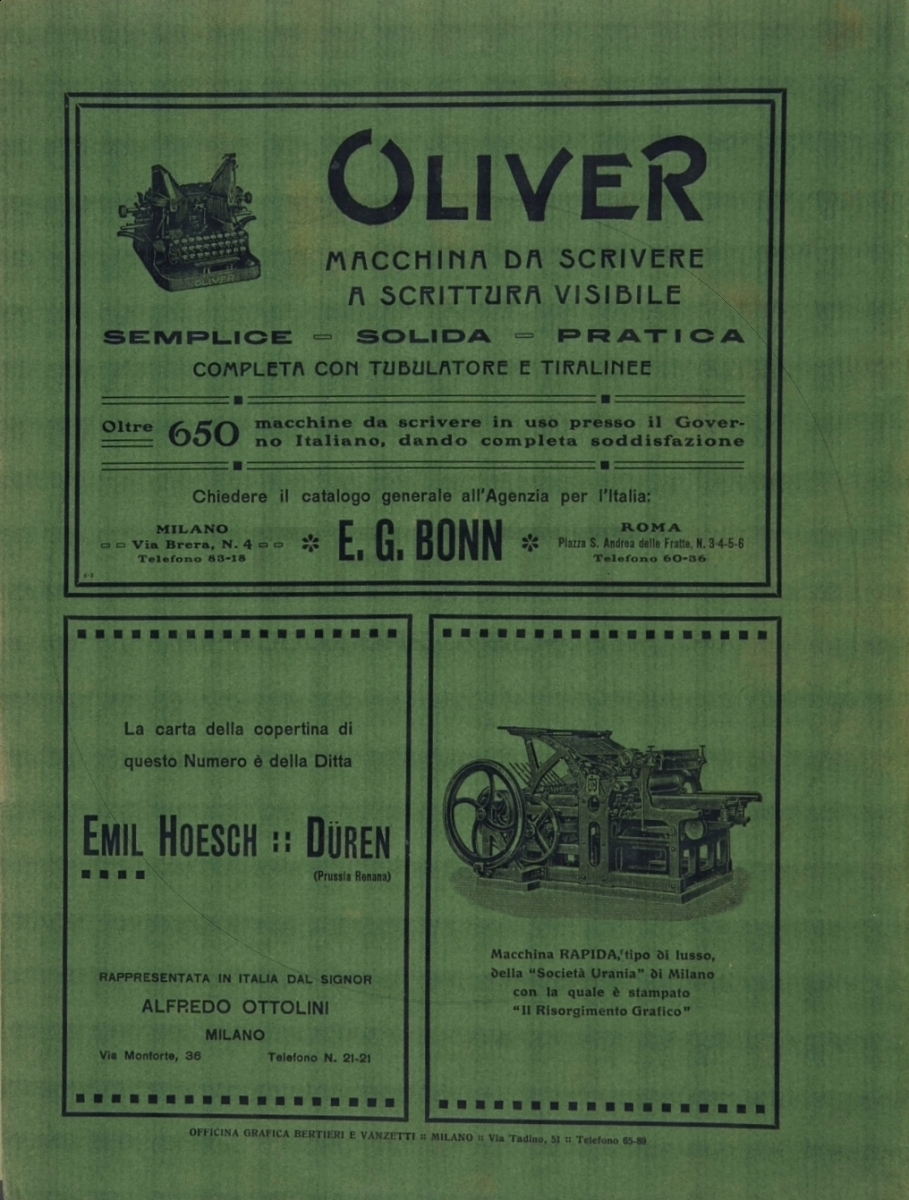 OLIVER

MACCHINA DA SCRIVERE
A SCRITTURA VISIBILE

SEMPLICE = SOLIDA = PRATICA

COMPLETA CON TUBULATORE E TIRALINEE

Oltre 650 macchine da scrivere in uso presso il Governo Italiano, dando completa soddisfazione

Chiedere il catalogo generale all'Agenzia per l'Italia:

MILANO
Via Brera, N. 4
Telefono 83-18

E. G. BONN

ROMA
Piazza S. Andrea delle Fratte, N. 3-4-5-6
Telefono 60-36

La carta della copertina di questo Numero è della Ditta

EMIL HOESCH :: DÜREN
(Prussia Renana)

RAPPRESENTATA IN ITALIA DAL SIGNOR
ALFREDO OTTOLINI
MILANO
Via Monforte, 36 Telefono N. 21-21

Macchina RAPIDA, tipo di lusso, della "Società Urania" di Milano con la quale è stampato "Il Risorgimento Grafico"

OFFICINA GRAFICA BERTIERI E VANZETTI :: MILANO :: Via Tadino, 51 :: Telefono 65-80